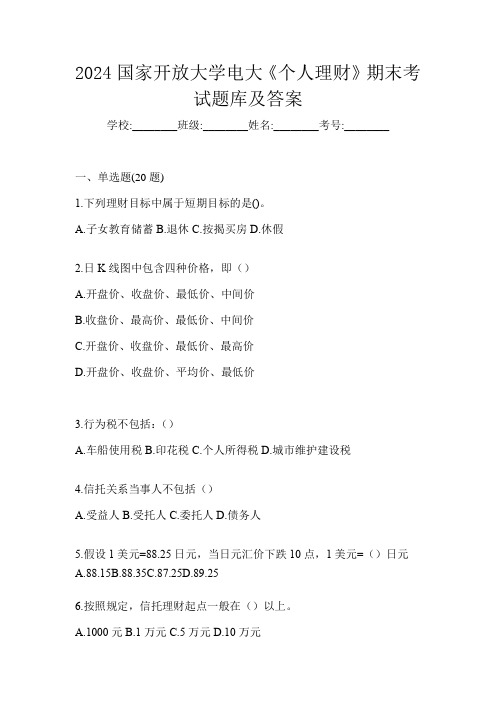 2024 国家开放大学电大《个人理财》期末考试题库及答案

学校:________班级:________姓名:________考号:________

一、单选题(20 题)

1.下列理财目标中属于短期目标的是()。

A.子女教育储蓄 B.退休 C.按揭买房 D.休假

2.日 K 线图中包含四种价格，即（）

A.开盘价、收盘价、最低价、中间价

B.收盘价、最高价、最低价、中间价

C.开盘价、收盘价、最低价、最高价

D.开盘价、收盘价、平均价、最低价

3.行为税不包括：()

A.车船使用税 B.印花税 C.个人所得税 D.城市维护建设税

4.信托关系当事人不包括（）

A.受益人 B.受托人 C.委托人 D.债务人

5.假设 1 美元=88.25 日元，当日元汇价下跌 10 点，1 美元=（）日元

A.88.15B.88.35C.87.25D.89.25

6.按照规定，信托理财起点一般在（）以上。

A.1000 元 B.1 万元 C.5 万元 D.10 万元